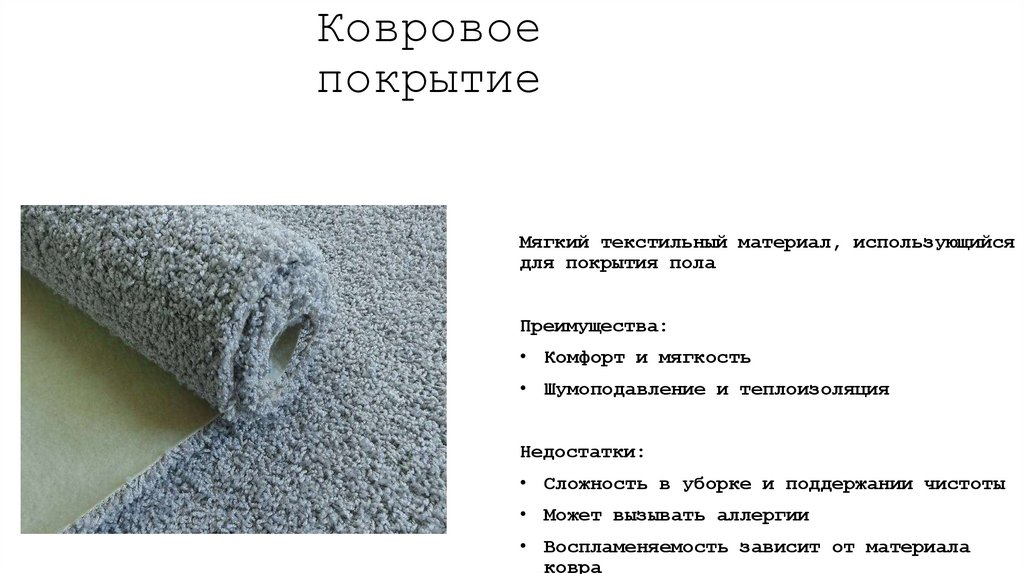 Ковровое покрытие

Мягкий текстильный материал, использующийся для покрытия пола

Преимущества:

• Комфорт и мягкость

• Шумоподавление и теплоизоляция

Недостатки:

• Сложность в уборке и поддержании чистоты

• Может вызывать аллергии

• Воспламеняемость зависит от материала ковра